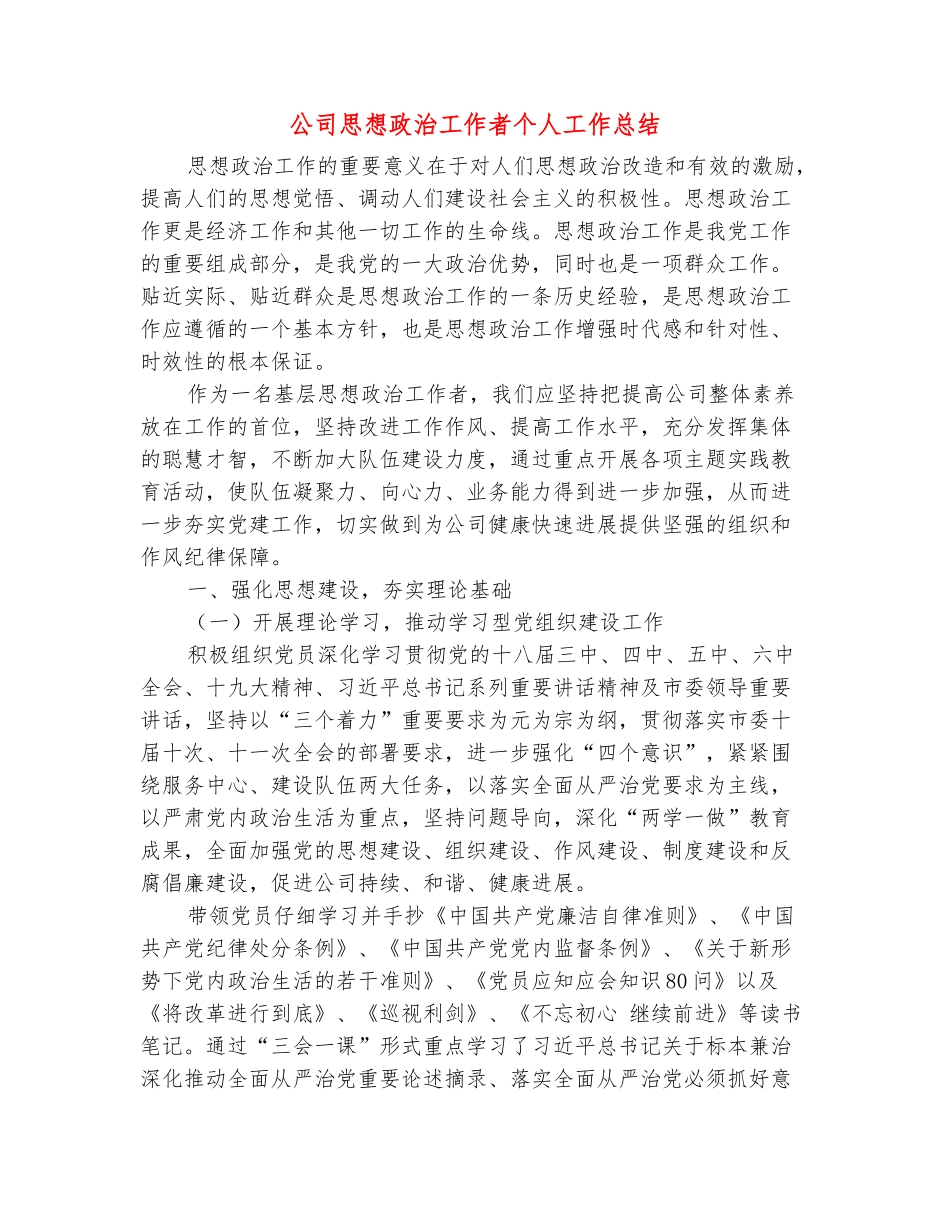 公司思想政治工作者个人工作总结

思想政治工作的重要意义在于对人们思想政治改造和有效的激励，提高人们的思想觉悟、调动人们建设社会主义的积极性。思想政治工作更是经济工作和其他一切工作的生命线。思想政治工作是我党工作的重要组成部分，是我党的一大政治优势，同时也是一项群众工作。贴近实际、贴近群众是思想政治工作的一条历史经验，是思想政治工作应遵循的一个基本方针，也是思想政治工作增强时代感和针对性、时效性的根本保证。

作为一名基层思想政治工作者，我们应坚持把提高公司整体素养放在工作的首位，坚持改进工作作风、提高工作水平，充分发挥集体的聪慧才智，不断加大队伍建设力度，通过重点开展各项主题实践教育活动，使队伍凝聚力、向心力、业务能力得到进一步加强，从而进一步夯实党建工作，切实做到为公司健康快速进展提供坚强的组织和作风纪律保障。

一、强化思想建设，夯实理论基础

（一）开展理论学习，推动学习型党组织建设工作

积极组织党员深化学习贯彻党的十八届三中、四中、五中、六中全会、十九大精神、习近平总书记系列重要讲话精神及市委领导重要讲话，坚持以“三个着力”重要要求为元为宗为纲，贯彻落实市委十届十次、十一次全会的部署要求，进一步强化“四个意识”，紧紧围绕服务中心、建设队伍两大任务，以落实全面从严治党要求为主线，以严肃党内政治生活为重点，坚持问题导向，深化“两学一做”教育成果，全面加强党的思想建设、组织建设、作风建设、制度建设和反腐倡廉建设，促进公司持续、和谐、健康进展。

带领党员仔细学习并手抄《中国共产党廉洁自律准则》、《中国共产党纪律处分条例》、《中国共产党党内监督条例》、《关于新形势下党内政治生活的若干准则》、《党员应知应会知识80问》以及《将改革进行到底》、《巡视利剑》、《不忘初心 继续前进》等读书笔记。通过“三会一课”形式重点学习了习近平总书记关于标本兼治深化推动全面从严治党重要论述摘录、落实全面从严治党必须抓好意